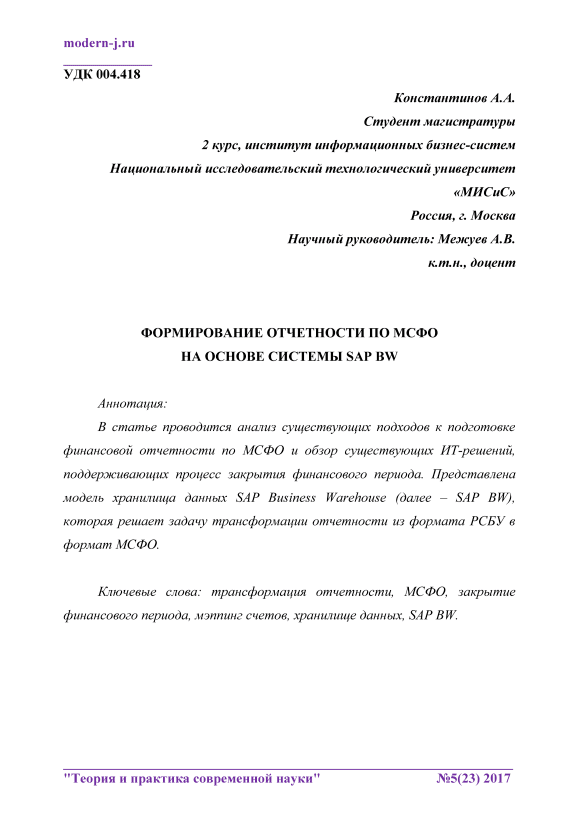 modern-j.ru

УДК 004.418

Константинов А.А.
Студент магистратуры
2 курс, институт информационных бизнес-систем
Национальный исследовательский технологический университет «МИСиС»
Россия, г. Москва
Научный руководитель: Межуев А.В.
к.т.н., доцент

ФОРМИРОВАНИЕ ОТЧЕТНОСТИ ПО МСФО
НА ОСНОВЕ СИСТЕМЫ SAP BW

Аннотация:

В статье проводится анализ существующих подходов к подготовке финансовой отчетности по МСФО и обзор существующих ИТ-решений, поддерживающих процесс закрытия финансового периода. Представлена модель хранилища данных SAP Business Warehouse (далее – SAP BW), которая решает задачу трансформации отчетности из формата РСБУ в формат МСФО.

Ключевые слова: трансформация отчетности, МСФО, закрытие финансового периода, мэппинг счетов, хранилище данных, SAP BW.

"Теория и практика современной науки" №5(23) 2017